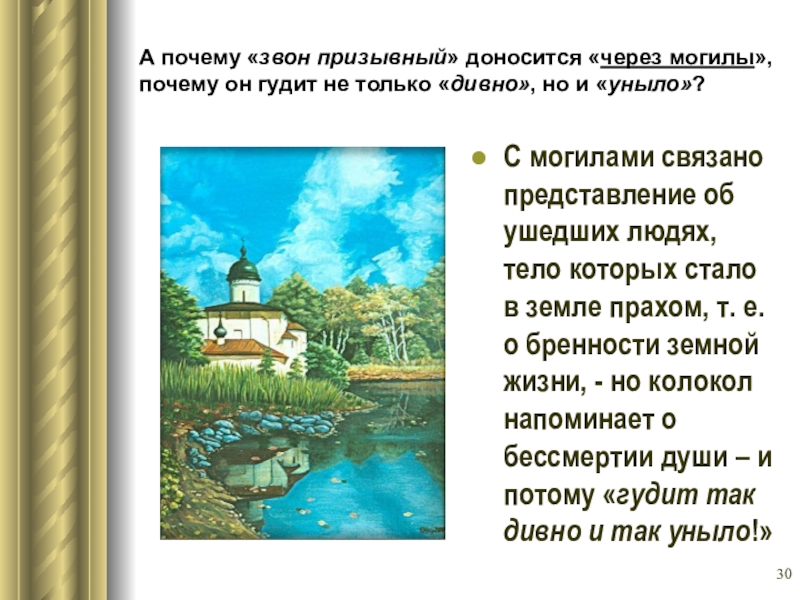 А почему «звон призывный» доносится «через могилы», почему он гудит не только «дивно», но и «уныло»?

• С могилами связано представление об ушедших людях, тело которых стало в земле прахом, т. е. о бренности земной жизни, - но колокол напоминает о бессмертии души – и потому «гудит так дивно и так уныло!»

30